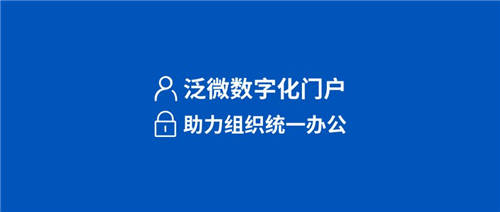 泛微数字化门户
助力组织统一办公